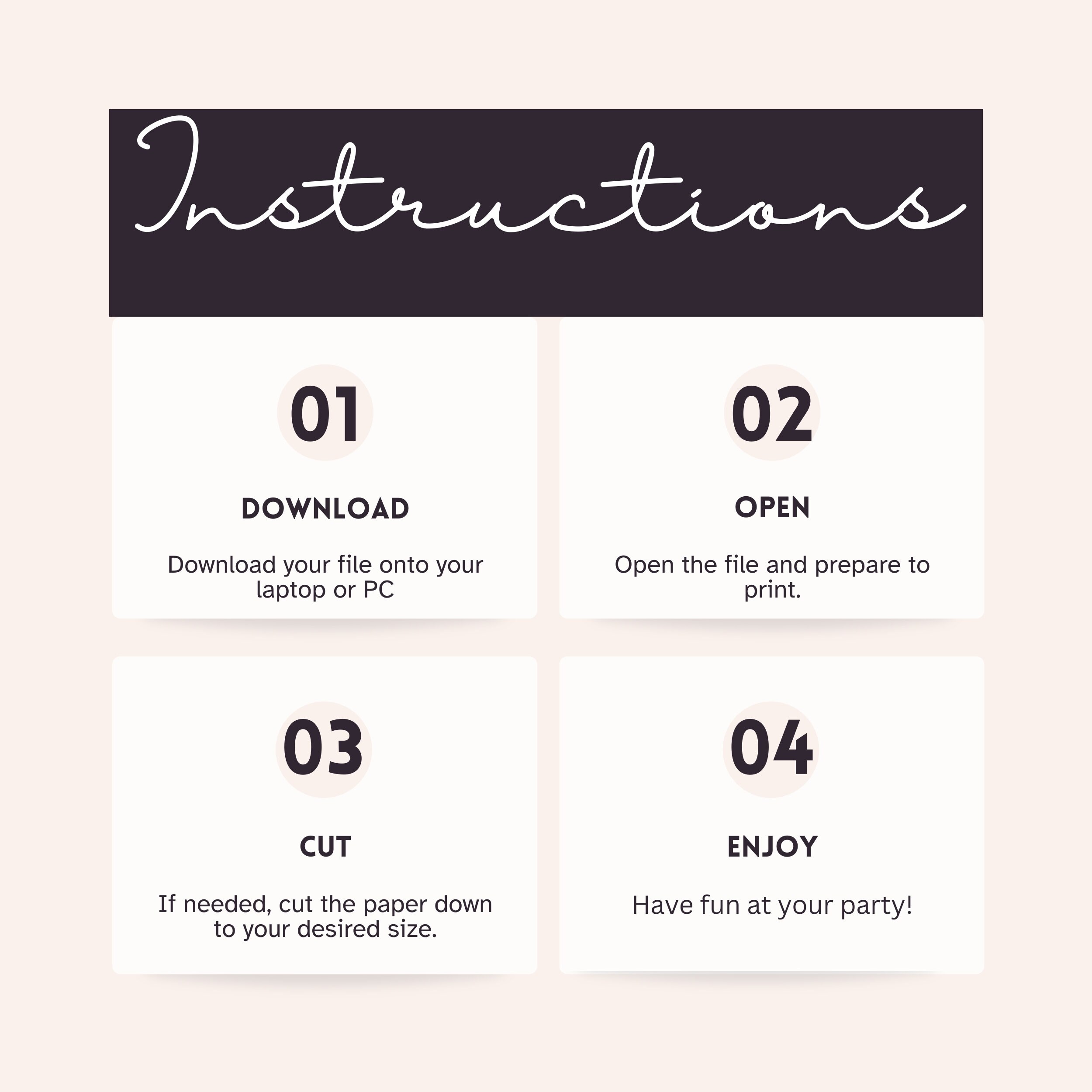 Instructions

01

DOWNLOAD

Download your file onto your laptop or PC

02

OPEN

Open the file and prepare to print.

03

CUT

If needed, cut the paper down to your desired size.

04

ENJOY

Have fun at your party!